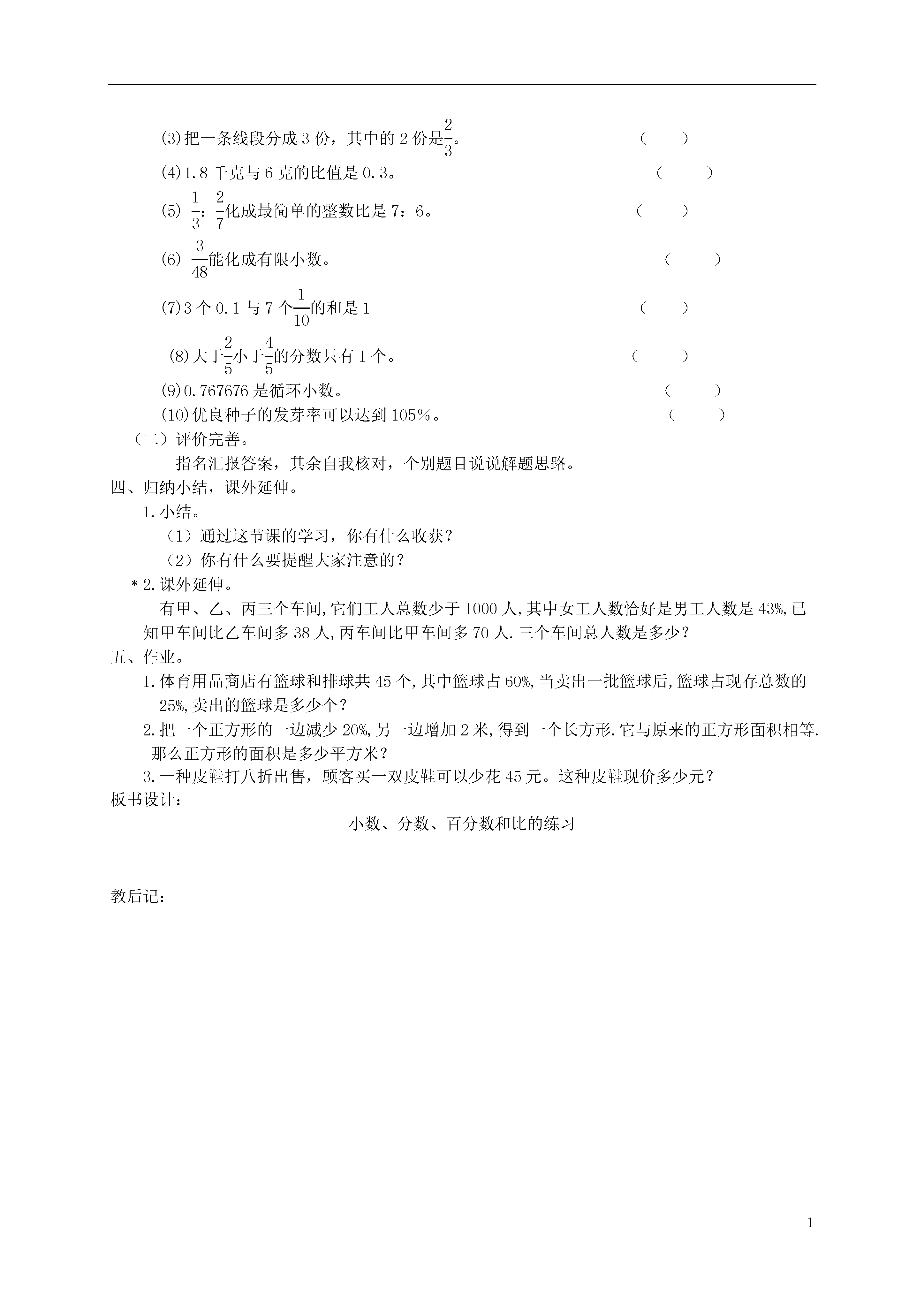 (3)把一条线段分成 3 份，其中的 2 份是$\frac{2}{3}$。 （　）

(4)1.8 千克与 6 克的比值是 0.3。 （　）

(5) $\frac{1}{3}$：$\frac{2}{7}$化成最简单的整数比是 7：6。 （　）

(6) $\frac{3}{48}$能化成有限小数。 （　）

(7)3 个 0.1 与 7 个$\frac{1}{10}$的和是 1 （　）

(8)大于$\frac{2}{5}$小于$\frac{4}{5}$的分数只有 1 个。 （　）

(9)0.767676 是循环小数。 （　）

(10)优良种子的发芽率可以达到 105%。 （　）

（二）评价完善。

指名汇报答案，其余自我核对，个别题目说说解题思路。

四、归纳小结，课外延伸。

1.小结。

（1）通过这节课的学习，你有什么收获？

（2）你有什么要提醒大家注意的？

*2.课外延伸。

有甲、乙、丙三个车间,它们工人总数少于 1000 人,其中女工人数恰好是男工人数是 43%,已知甲车间比乙车间多 38 人,丙车间比甲车间多 70 人.三个车间总人数是多少？

五、作业。

1.体育用品商店有篮球和排球共 45 个,其中篮球占 60%,当卖出一批篮球后,篮球占现存总数的 25%,卖出的篮球是多少个？

2.把一个正方形的一边减少 20%,另一边增加 2 米,得到一个长方形.它与原来的正方形面积相等.那么正方形的面积是多少平方米？

3.一种皮鞋打八折出售，顾客买一双皮鞋可以少花 45 元。这种皮鞋现价多少元？

板书设计：

小数、分数、百分数和比的练习

教后记：

1